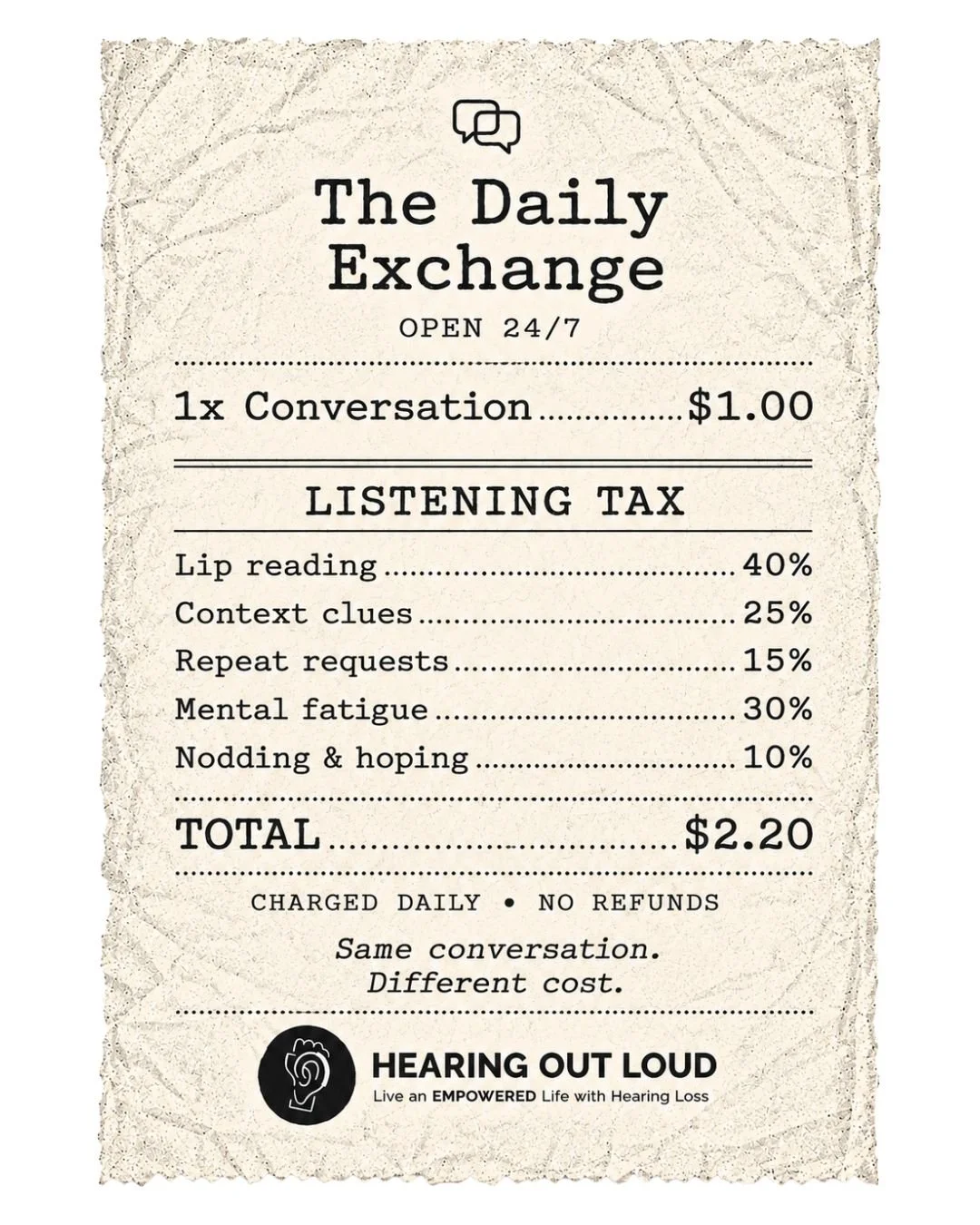 The Daily Exchange

OPEN 24/7

1x Conversation $1.00

LISTENING TAX

Lip reading 40%
Context clues 25%
Repeat requests 15%
Mental fatigue 30%
Nodding & hoping 10%

TOTAL $2.20

CHARGED DAILY • NO REFUNDS

Same conversation.
Different cost.

HEARING OUT LOUD
Live an EMPOWERED Life with Hearing Loss